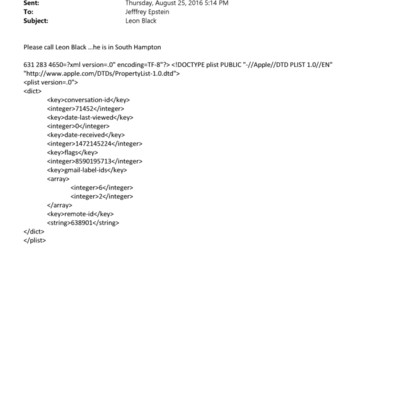 Sent: Thursday, August 25, 2016 5:14 PM
To: Jefffrey Epstein
Subject: Leon Black

Please call Leon Black ...he is in South Hampton

631 283 4650=?xml version=.0" encoding=TF-8"?> <!DOCTYPE plist PUBLIC "-//Apple//DTD PLIST 1.0//EN" "http://www.apple.com/DTDs/PropertyList-1.0.dtd">
<plist version=.0">
<dict>
<key>conversation-id</key>
<integer>71452</integer>
<key>date-last-viewed</key>
<integer>0</integer>
<key>date-received</key>
<integer>1472145224</integer>
<key>flags</key>
<integer>8590195713</integer>
<key>gmail-label-ids</key>
<array>
<integer>6</integer>
<integer>2</integer>
</array>
<key>remote-id</key>
<string>638901</string>
</dict>
</plist>